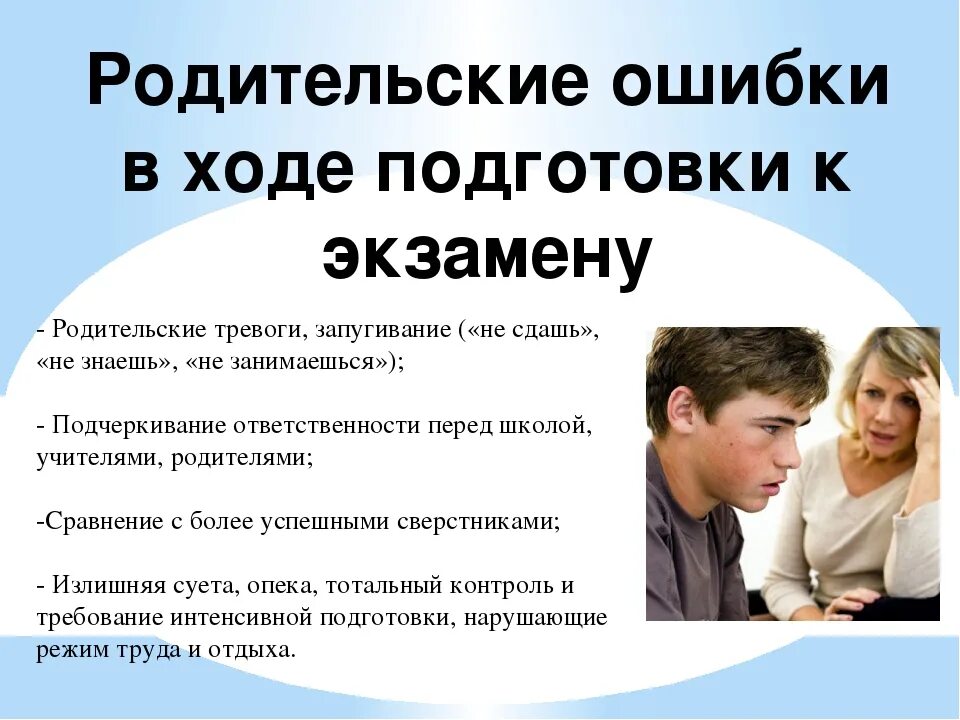 Родительские ошибки в ходе подготовки к экзамену

- Родительские тревоги, запугивание («не сдашь», «не знаешь», «не занимаешься»);

- Подчеркивание ответственности перед школой, учителями, родителями;

-Сравнение с более успешными сверстниками;

- Излишняя суета, опека, тотальный контроль и требование интенсивной подготовки, нарушающие режим труда и отдыха.